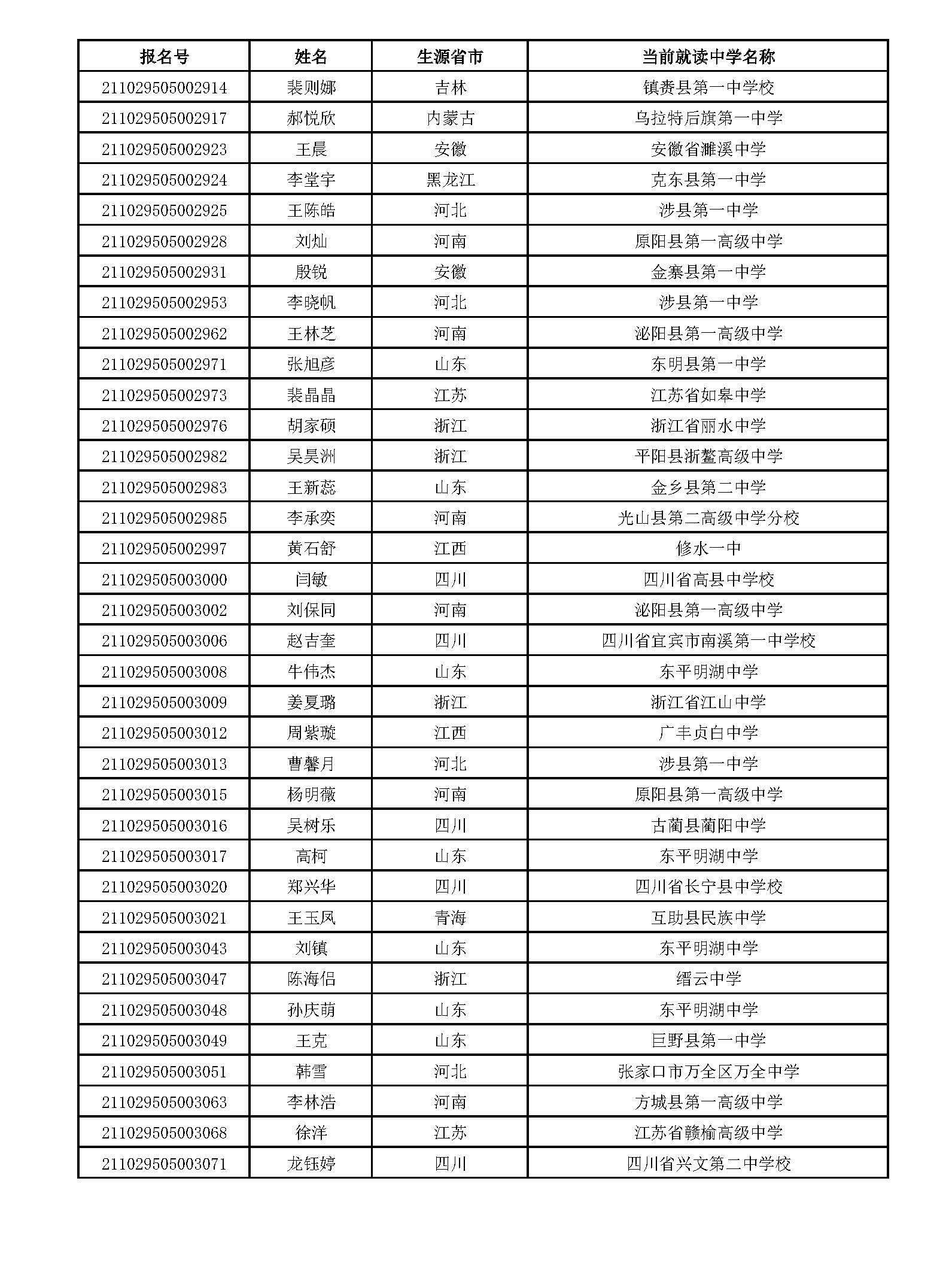 | 报名号 | 姓名 | 生源省市 | 当前就读中学名称 |
|---|---|---|---|
| 211029505002914 | 裴则娜 | 吉林 | 镇赉县第一中学校 |
| 211029505002917 | 郝悦欣 | 内蒙古 | 乌拉特后旗第一中学 |
| 211029505002923 | 王晨 | 安徽 | 安徽省濉溪中学 |
| 211029505002924 | 李堂宇 | 黑龙江 | 克东县第一中学 |
| 211029505002925 | 王陈皓 | 河北 | 涉县第一中学 |
| 211029505002928 | 刘灿 | 河南 | 原阳县第一高级中学 |
| 211029505002931 | 殷锐 | 安徽 | 金寨县第一中学 |
| 211029505002953 | 李晓帆 | 河北 | 涉县第一中学 |
| 211029505002962 | 王林芝 | 河南 | 泌阳县第一高级中学 |
| 211029505002971 | 张旭彦 | 山东 | 东明县第一中学 |
| 211029505002973 | 裴晶晶 | 江苏 | 江苏省如皋中学 |
| 211029505002976 | 胡家硕 | 浙江 | 浙江省丽水中学 |
| 211029505002982 | 吴昊洲 | 浙江 | 平阳县浙鳌高级中学 |
| 211029505002983 | 王新蕊 | 山东 | 金乡县第二中学 |
| 211029505002985 | 李承奕 | 河南 | 光山县第二高级中学分校 |
| 211029505002997 | 黄石舒 | 江西 | 修水一中 |
| 211029505003000 | 闫敏 | 四川 | 四川省高县中学校 |
| 211029505003002 | 刘保同 | 河南 | 泌阳县第一高级中学 |
| 211029505003006 | 赵吉奎 | 四川 | 四川省宜宾市南溪第一中学校 |
| 211029505003008 | 牛伟杰 | 山东 | 东平明湖中学 |
| 211029505003009 | 姜夏璐 | 浙江 | 浙江省江山中学 |
| 211029505003012 | 周紫璇 | 江西 | 广丰贞白中学 |
| 211029505003013 | 曹馨月 | 河北 | 涉县第一中学 |
| 211029505003015 | 杨明薇 | 河南 | 原阳县第一高级中学 |
| 211029505003016 | 吴树乐 | 四川 | 古蔺县蔺阳中学 |
| 211029505003017 | 高柯 | 山东 | 东平明湖中学 |
| 211029505003020 | 郑兴华 | 四川 | 四川省长宁县中学校 |
| 211029505003021 | 王玉凤 | 青海 | 互助县民族中学 |
| 211029505003043 | 刘镇 | 山东 | 东平明湖中学 |
| 211029505003047 | 陈海侣 | 浙江 | 缙云中学 |
| 211029505003048 | 孙庆萌 | 山东 | 东平明湖中学 |
| 211029505003049 | 王克 | 山东 | 巨野县第一中学 |
| 211029505003051 | 韩雪 | 河北 | 张家口市万全区万全中学 |
| 211029505003063 | 李林浩 | 河南 | 方城县第一高级中学 |
| 211029505003068 | 徐洋 | 江苏 | 江苏省赣榆高级中学 |
| 211029505003071 | 龙钰婷 | 四川 | 四川省兴文第二中学校 |